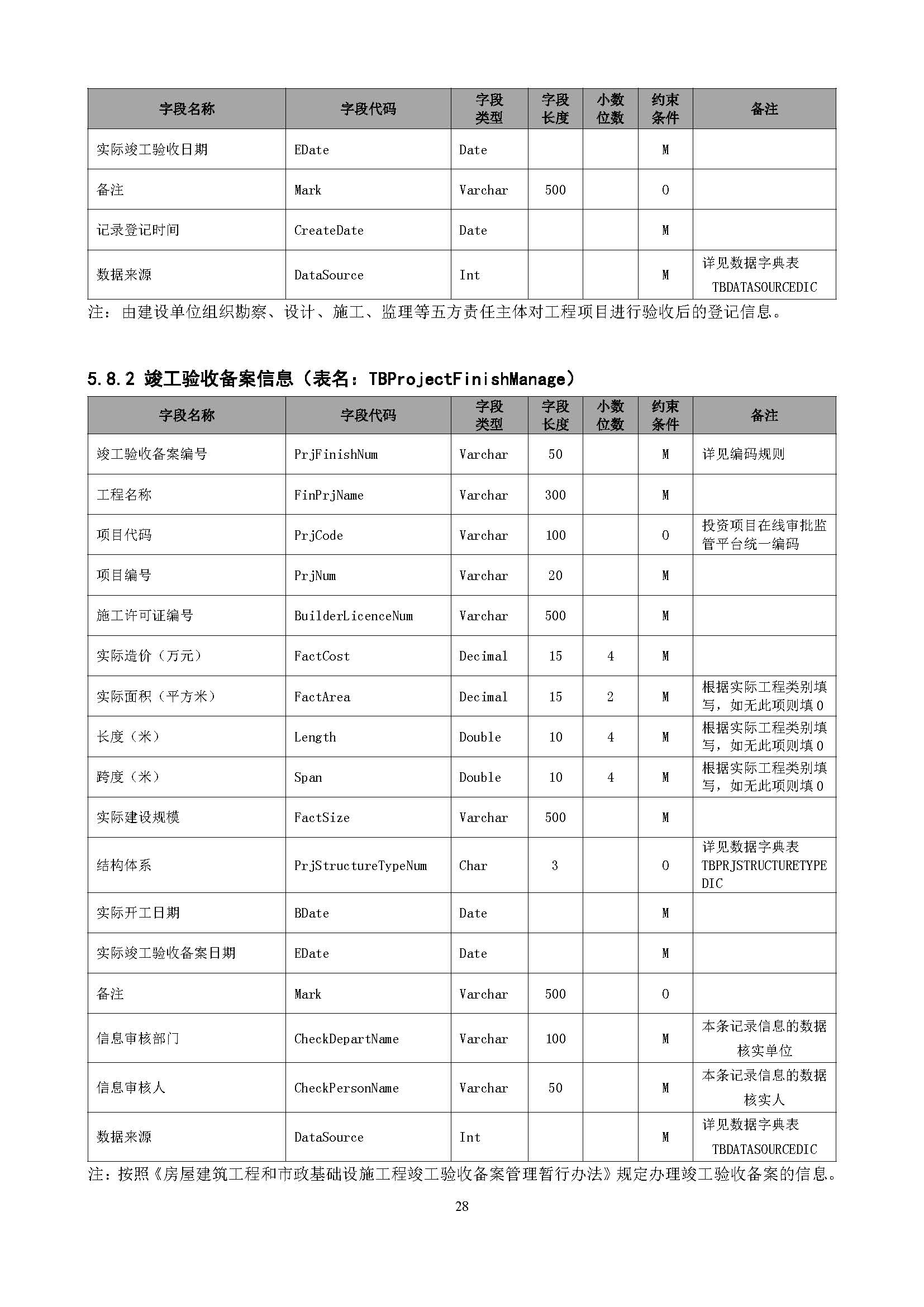 | 字段名称 | 字段代码 | 字段类型 | 字段长度 | 小数位数 | 约束条件 | 备注 |
|---|---|---|---|---|---|---|
| 实际竣工验收日期 | EDate | Date | | | M | |
| 备注 | Mark | Varchar | 500 | | O | |
| 记录登记时间 | CreateDate | Date | | | M | |
| 数据来源 | DataSource | Int | | | M | 详见数据字典表 TBDATASOURCEDIC |

注：由建设单位组织勘察、设计、施工、监理等五方责任主体对工程项目进行验收后的登记信息。

5.8.2 竣工验收备案信息（表名：TBProjectFinishManage）

| 字段名称 | 字段代码 | 字段类型 | 字段长度 | 小数位数 | 约束条件 | 备注 |
|---|---|---|---|---|---|---|
| 竣工验收备案编号 | PrjFinishNum | Varchar | 50 | | M | 详见编码规则 |
| 工程名称 | FinPrjName | Varchar | 300 | | M | |
| 项目代码 | PrjCode | Varchar | 100 | | O | 投资项目在线审批监管平台统一编码 |
| 项目编号 | PrjNum | Varchar | 20 | | M | |
| 施工许可证编号 | BuilderLicenceNum | Varchar | 500 | | M | |
| 实际造价（万元） | FactCost | Decimal | 15 | 4 | M | |
| 实际面积（平方米） | FactArea | Decimal | 15 | 2 | M | 根据实际工程类别填写，如无此项则填 0 |
| 长度（米） | Length | Double | 10 | 4 | M | 根据实际工程类别填写，如无此项则填 0 |
| 跨度（米） | Span | Double | 10 | 4 | M | 根据实际工程类别填写，如无此项则填 0 |
| 实际建设规模 | FactSize | Varchar | 500 | | M | |
| 结构体系 | PrjStructureTypeNum | Char | 3 | | O | 详见数据字典表 TBPRJSTRUCTURETYPEDIC |
| 实际开工日期 | BDate | Date | | | M | |
| 实际竣工验收备案日期 | EDate | Date | | | M | |
| 备注 | Mark | Varchar | 500 | | O | |
| 信息审核部门 | CheckDepartName | Varchar | 100 | | M | 本条记录信息的数据核实单位 |
| 信息审核人 | CheckPersonName | Varchar | 50 | | M | 本条记录信息的数据核实人 |
| 数据来源 | DataSource | Int | | | M | 详见数据字典表 TBDATASOURCEDIC |

注：按照《房屋建筑工程和市政基础设施工程竣工验收备案管理暂行办法》规定办理竣工验收备案的信息。

28